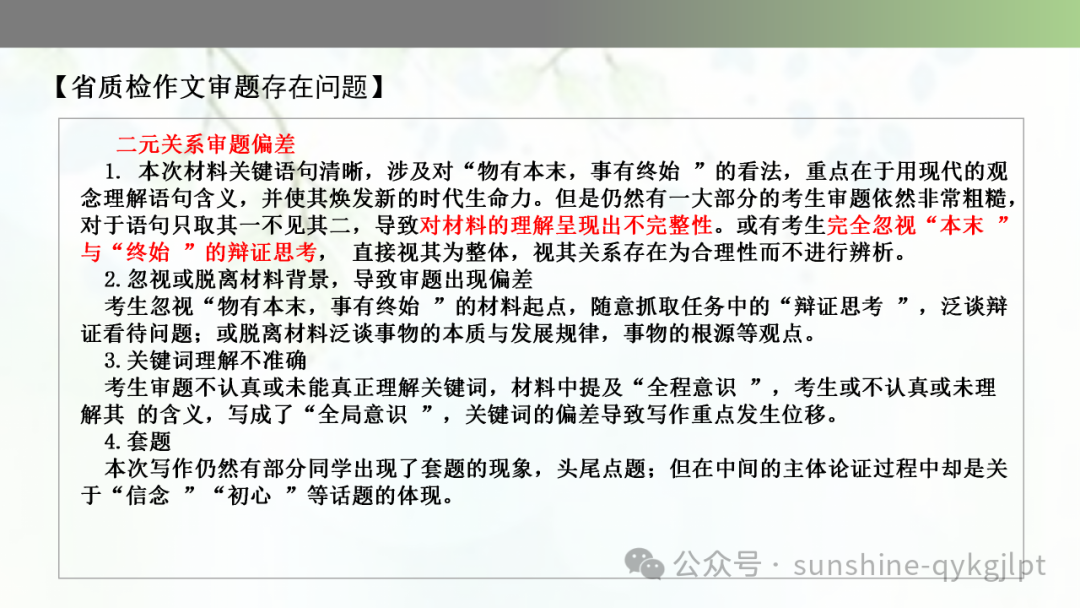 【省质检作文审题存在问题】

二元关系审题偏差

1. 本次材料关键语句清晰，涉及对“物有本末，事有终始 ”的看法，重点在于用现代的观念理解语句含义，并使其焕发新的时代生命力。但是仍然有一大部分的考生审题依然非常粗糙，对于语句只取其一不见其二，导致对材料的理解呈现出不完整性。或有考生完全忽视“本末 ”与“终始 ”的辩证思考， 直接视其为整体，视其关系存在为合理性而不进行辨析。

2.忽视或脱离材料背景，导致审题出现偏差

考生忽视“物有本末，事有终始 ”的材料起点，随意抓取任务中的“辩证思考 ”，泛谈辩证看待问题；或脱离材料泛谈事物的本质与发展规律，事物的根源等观点。

3.关键词理解不准确

考生审题不认真或未能真正理解关键词，材料中提及“全程意识 ”，考生或不认真或未理解其 的含义，写成了“全局意识 ”，关键词的偏差导致写作重点发生位移。

4.套题

本次写作仍然有部分同学出现了套题的现象，头尾点题；但在中间的主体论证过程中却是关于“信念 ”“初心 ”等话题的体现。

公众号 · sunshine-qykgjlpt